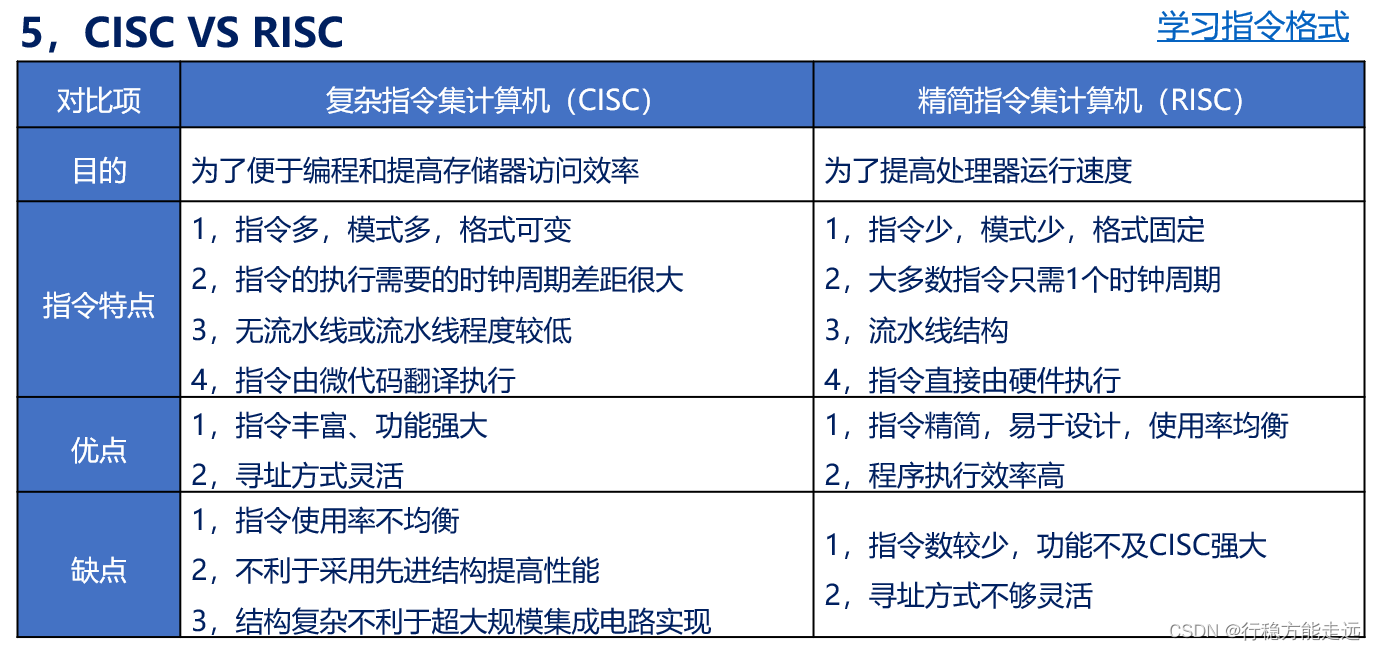 5，CISC VS RISC

学习指令格式

| 对比项 | 复杂指令集计算机（CISC） | 精简指令集计算机（RISC） |
|---|---|---|
| 目的 | 为了便于编程和提高存储器访问效率 | 为了提高处理器运行速度 |
| 指令特点 | 1，指令多，模式多，格式可变 2，指令的执行需要的时钟周期差距很大 3，无流水线或流水线程度较低 4，指令由微代码翻译执行 | 1，指令少，模式少，格式固定 2，大多数指令只需1个时钟周期 3，流水线结构 4，指令直接由硬件执行 |
| 优点 | 1，指令丰富、功能强大 2，寻址方式灵活 | 1，指令精简，易于设计，使用率均衡 2，程序执行效率高 |
| 缺点 | 1，指令使用率不均衡 2，不利于采用先进结构提高性能 3，结构复杂不利于超大规模集成电路实现 | 1，指令数较少，功能不及CISC强大 2，寻址方式不够灵活 |

CSDN @行稳方能走远